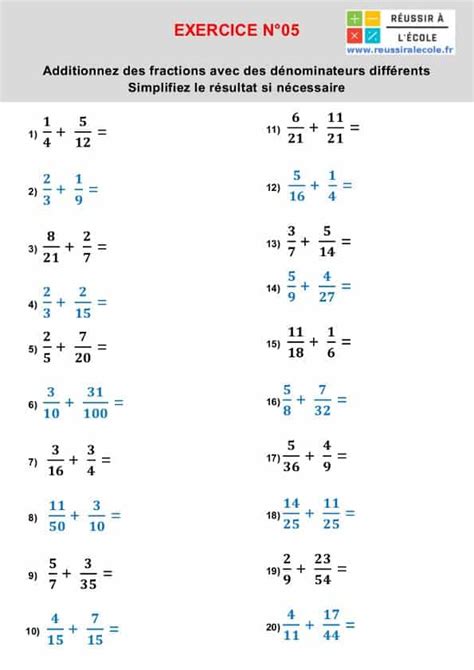 EXERCICE N°05

RÉUSSIR À L'ÉCOLE
www.reussiralecole.fr

Additionnez des fractions avec des dénominateurs différents
Simplifiez le résultat si nécessaire

1) $\frac{1}{4} + \frac{5}{12} =$

2) $\frac{2}{3} + \frac{1}{9} =$

3) $\frac{8}{21} + \frac{2}{7} =$

4) $\frac{2}{3} + \frac{2}{15} =$

5) $\frac{2}{5} + \frac{7}{20} =$

6) $\frac{3}{10} + \frac{31}{100} =$

7) $\frac{3}{16} + \frac{3}{4} =$

8) $\frac{11}{50} + \frac{3}{10} =$

9) $\frac{5}{7} + \frac{3}{35} =$

10) $\frac{4}{15} + \frac{7}{15} =$

11) $\frac{6}{21} + \frac{11}{21} =$

12) $\frac{5}{16} + \frac{1}{4} =$

13) $\frac{3}{7} + \frac{5}{14} =$

14) $\frac{5}{9} + \frac{4}{27} =$

15) $\frac{11}{18} + \frac{1}{6} =$

16) $\frac{5}{8} + \frac{7}{32} =$

17) $\frac{5}{36} + \frac{4}{9} =$

18) $\frac{14}{25} + \frac{11}{25} =$

19) $\frac{2}{9} + \frac{23}{54} =$

20) $\frac{4}{11} + \frac{17}{44} =$